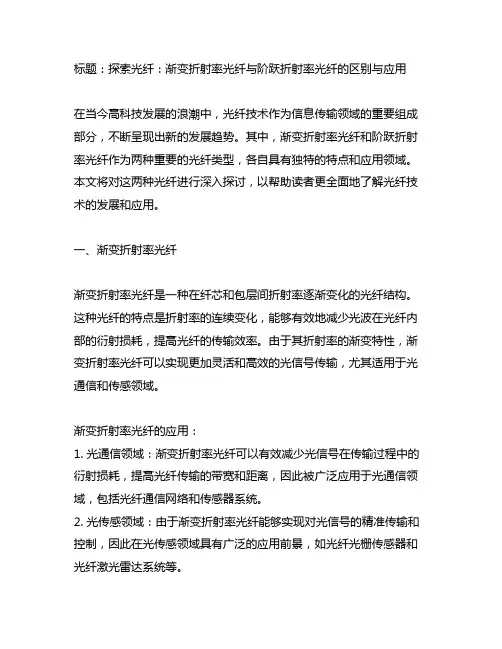 标题：探索光纤：渐变折射率光纤与阶跃折射率光纤的区别与应用

在当今高科技发展的浪潮中，光纤技术作为信息传输领域的重要组成部分，不断呈现出新的发展趋势。其中，渐变折射率光纤和阶跃折射率光纤作为两种重要的光纤类型，各自具有独特的特点和应用领域。本文将对这两种光纤进行深入探讨，以帮助读者更全面地了解光纤技术的发展和应用。

一、渐变折射率光纤

渐变折射率光纤是一种在纤芯和包层间折射率逐渐变化的光纤结构。这种光纤的特点是折射率的连续变化，能够有效地减少光波在光纤内部的衍射损耗，提高光纤的传输效率。由于其折射率的渐变特性，渐变折射率光纤可以实现更加灵活和高效的光信号传输，尤其适用于光通信和传感领域。

渐变折射率光纤的应用：
1. 光通信领域：渐变折射率光纤可以有效减少光信号在传输过程中的衍射损耗，提高光纤传输的带宽和距离，因此被广泛应用于光通信领域，包括光纤通信网络和传感器系统。
2. 光传感领域：由于渐变折射率光纤能够实现对光信号的精准传输和控制，因此在光传感领域具有广泛的应用前景，如光纤光栅传感器和光纤激光雷达系统等。